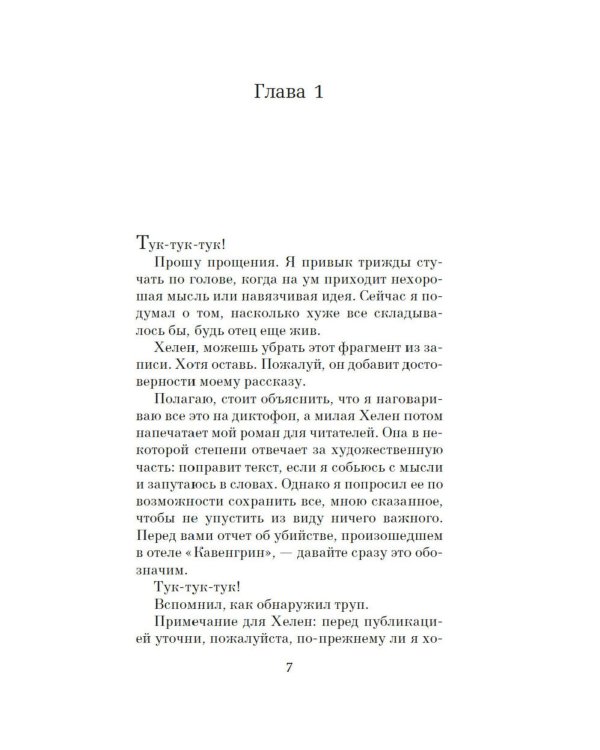 Глава 1

Тук-тук-тук!

Прошу прощения. Я привык трижды стучать по голове, когда на ум приходит нехорошая мысль или навязчивая идея. Сейчас я подумал о том, насколько хуже все складывалось бы, будь отец еще жив.

Хелен, можешь убрать этот фрагмент из записи. Хотя оставь. Пожалуй, он добавит достоверности моему рассказу.

Полагаю, стоит объяснить, что я наговариваю все это на диктофон, а милая Хелен потом напечатает мой роман для читателей. Она в некоторой степени отвечает за художественную часть: поправит текст, если я собьюсь с мысли и запутаюсь в словах. Однако я попросил ее по возможности сохранить все, мною сказанное, чтобы не упустить из виду ничего важного. Перед вами отчет об убийстве, произошедшем в отеле «Кавенгрин», — давайте сразу это обозначим.

Тук-тук-тук!

Вспомнил, как обнаружил труп.

Примечание для Хелен: перед публикацией уточни, пожалуйста, по-прежнему ли я хо-

7